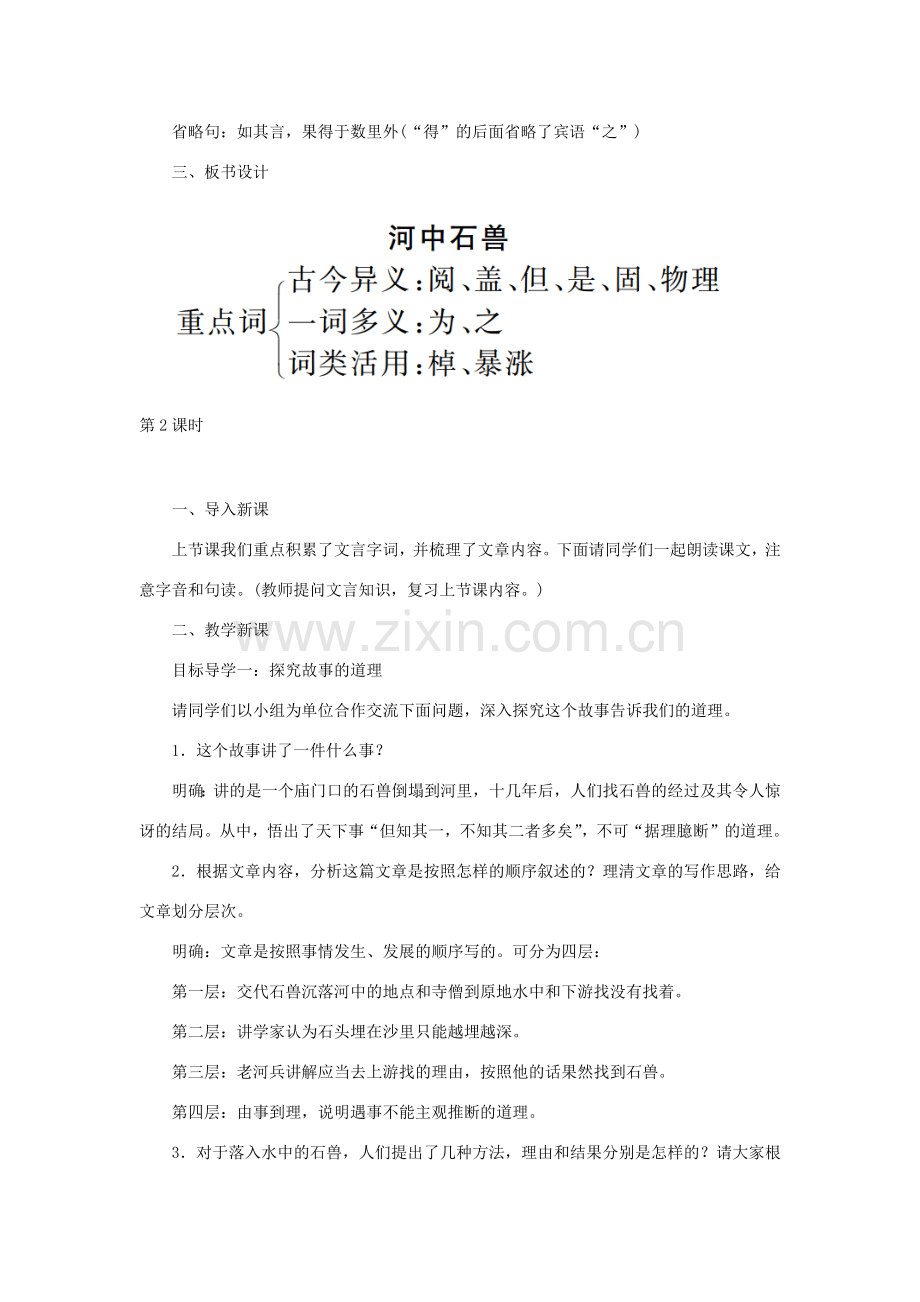 省略句：如其言，果得于数里外（“得”的后面省略了宾语“之”）

三、板书设计

河中石兽

重点词 古今异义：阅、盖、但、是、固、物理
一词多义：为、之
词类活用：棹、暴涨

第2课时

一、导入新课

上节课我们重点积累了文言字词，并梳理了文章内容。下面请同学们一起朗读课文，注意字音和句读。（教师提问文言知识，复习上节课内容。）

二、教学新课

www.zixin.com.cn

目标导学一：探究故事的道理

请同学们以小组为单位合作交流下面问题，深入探究这个故事告诉我们的道理。

1．这个故事讲了一件什么事？

明确：讲的是一个庙门口的石兽倒塌到河里，十几年后，人们找石兽的经过及其令人惊讶的结局。从中，悟出了天下事“但知其一，不知其二者多矣”，不可“据理臆断”的道理。

2．根据文章内容，分析这篇文章是按照怎样的顺序叙述的？理清文章的写作思路，给文章划分层次。

明确：文章是按照事情发生、发展的顺序写的。可分为四层：

第一层：交代石兽沉落河中的地点和寺僧到原地水中和下游找没有找着。

第二层：讲学家认为石头埋在沙里只能越埋越深。

第三层：老河兵讲解应当去上游找的理由，按照他的话果然找到石兽。

第四层：由事到理，说明遇事不能主观推断的道理。

3．对于落入水中的石兽，人们提出了几种方法，理由和结果分别是怎样的？请大家根